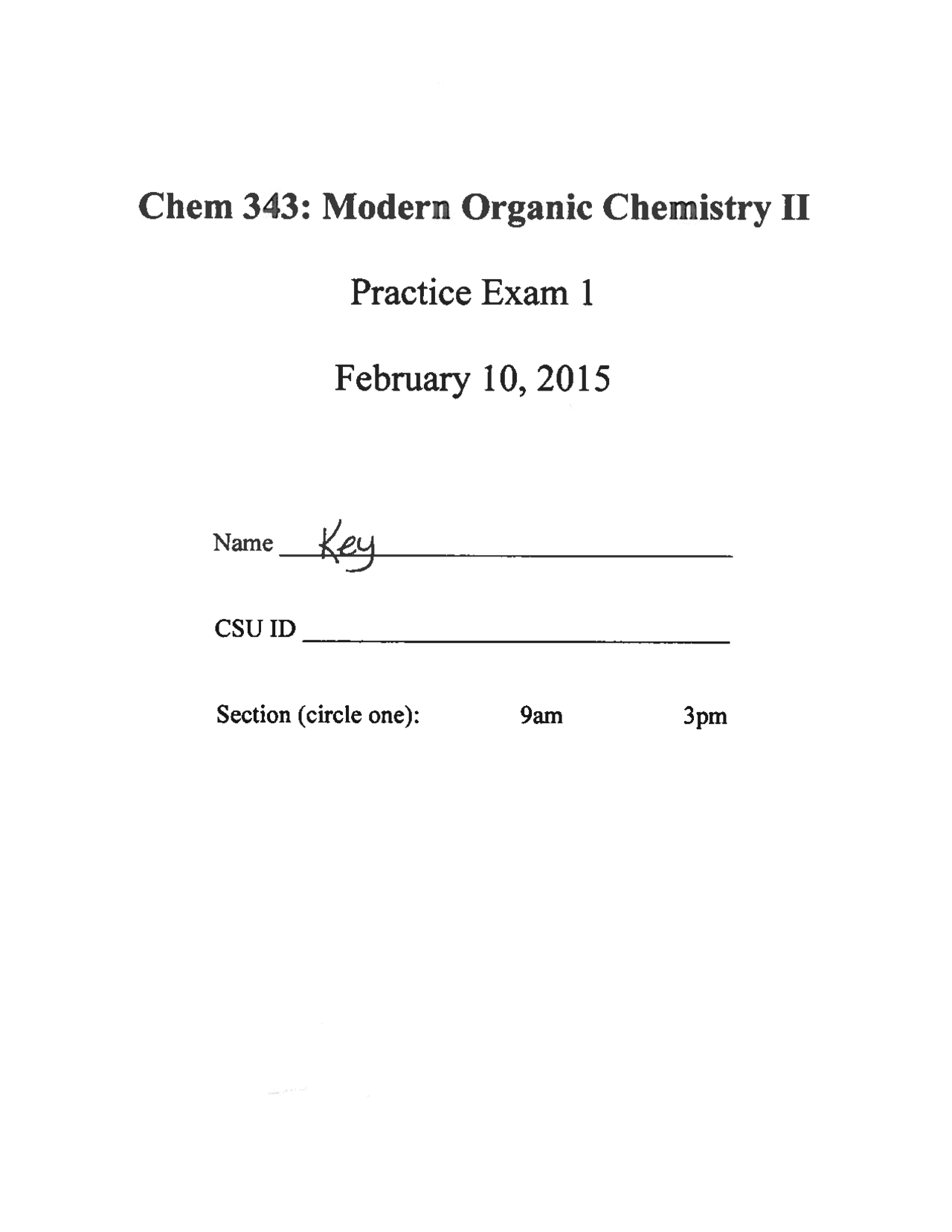 Chem 343: Modern Organic Chemistry II

Practice Exam 1

February 10, 2015

Name Key

CSU ID ____

Section (circle one): 9am 3pm